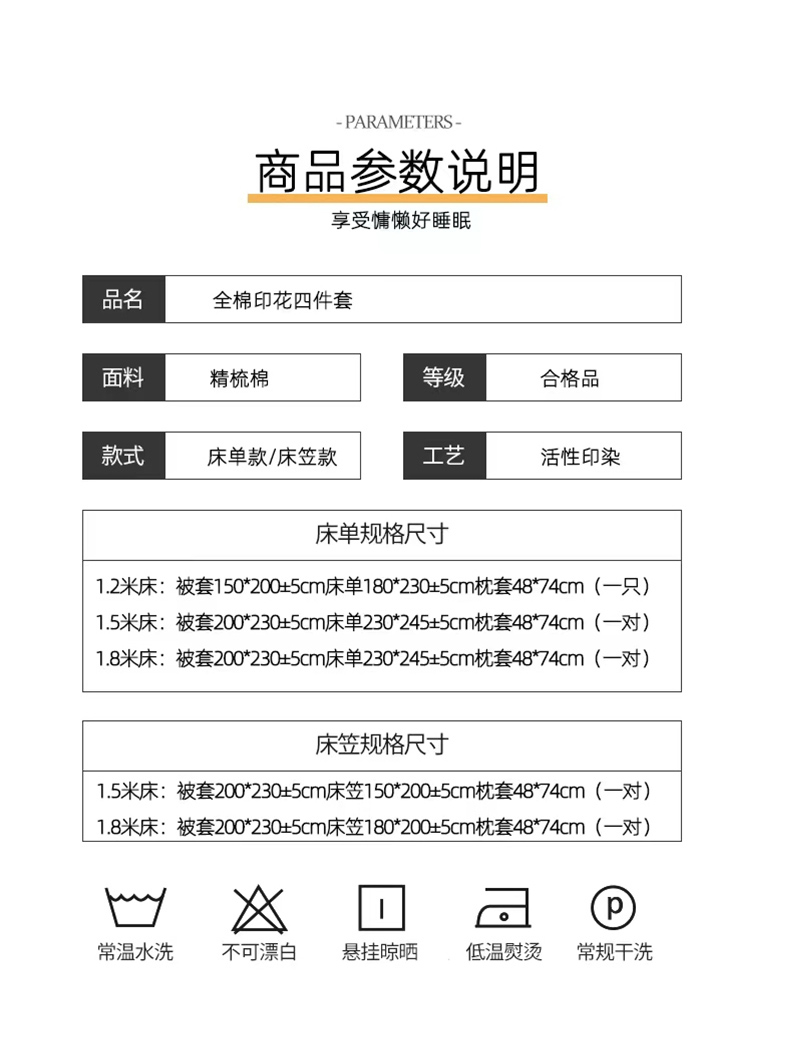 - PARAMETERS -

商品参数说明

享受慵懒好睡眠

品名
全棉印花四件套

面料
精梳棉

等级
合格品

款式
床单款/床笠款

工艺
活性印染

床单规格尺寸

1.2米床：被套150*200±5cm床单180*230±5cm枕套48*74cm（一只）
1.5米床：被套200*230±5cm床单230*245±5cm枕套48*74cm（一对）
1.8米床：被套200*230±5cm床单230*245±5cm枕套48*74cm（一对）

床笠规格尺寸

1.5米床：被套200*230±5cm床笠150*200±5cm枕套48*74cm（一对）
1.8米床：被套200*230±5cm床笠180*200±5cm枕套48*74cm（一对）

常温水洗 不可漂白 悬挂晾晒 低温熨烫 常规干洗